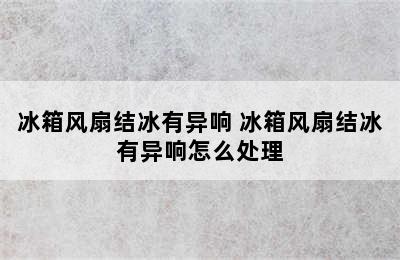 冰箱风扇结冰有异响 冰箱风扇结冰有异响怎么处理